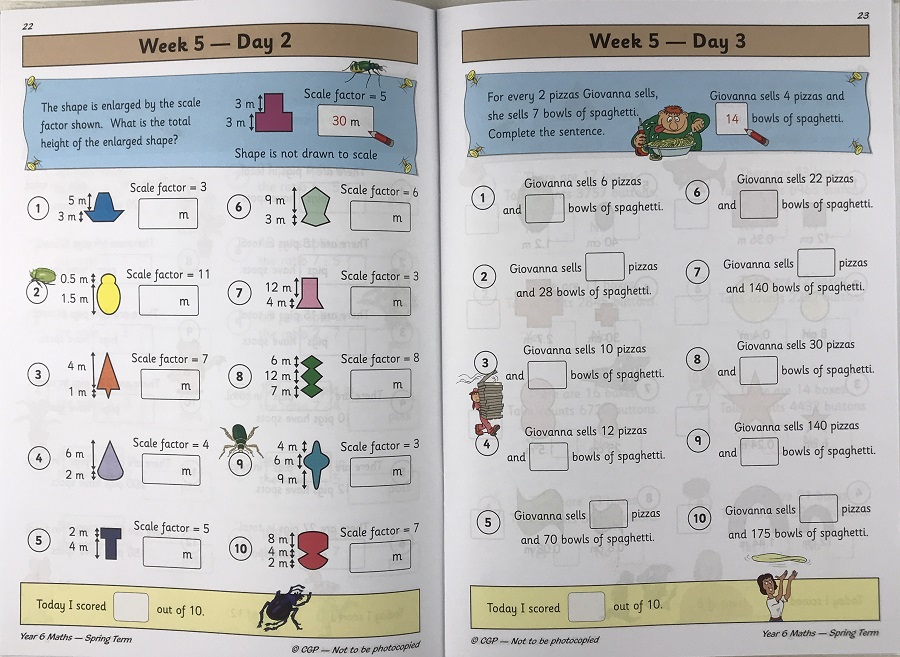 22

Week 5 — Day 2

The shape is enlarged by the scale factor shown. What is the total height of the enlarged shape?

3 m
3 m

Scale factor = 5

30 m

Shape is not drawn to scale

1 5 m 3 m Scale factor = 3 m

2 0.5 m 1.5 m Scale factor = 11 m

3 4 m 1 m Scale factor = 7 m

4 6 m 2 m Scale factor = 4 m

5 2 m 4 m Scale factor = 5 m

6 9 m 3 m Scale factor = 6 m

7 12 m 4 m Scale factor = 3 m

8 6 m 12 m 7 m Scale factor = 8 m

9 4 m 6 m 9 m Scale factor = 3 m

10 8 m 4 m 2 m Scale factor = 7 m

Today I scored out of 10.

Year 6 Maths — Spring Term

© CGP — Not to be photocopied

23

Week 5 — Day 3

For every 2 pizzas Giovanna sells, she sells 7 bowls of spaghetti. Complete the sentence.

Giovanna sells 4 pizzas and 14 bowls of spaghetti.

1 Giovanna sells 6 pizzas and bowls of spaghetti.

2 Giovanna sells pizzas and 28 bowls of spaghetti.

3 Giovanna sells 10 pizzas and bowls of spaghetti.

4 Giovanna sells 12 pizzas and bowls of spaghetti.

5 Giovanna sells pizzas and 70 bowls of spaghetti.

6 Giovanna sells 22 pizzas and bowls of spaghetti.

7 Giovanna sells pizzas and 140 bowls of spaghetti.

8 Giovanna sells 30 pizzas and bowls of spaghetti.

9 Giovanna sells 140 pizzas and bowls of spaghetti.

10 Giovanna sells pizzas and 175 bowls of spaghetti.

Today I scored out of 10.

© CGP — Not to be photocopied

Year 6 Maths — Spring Term